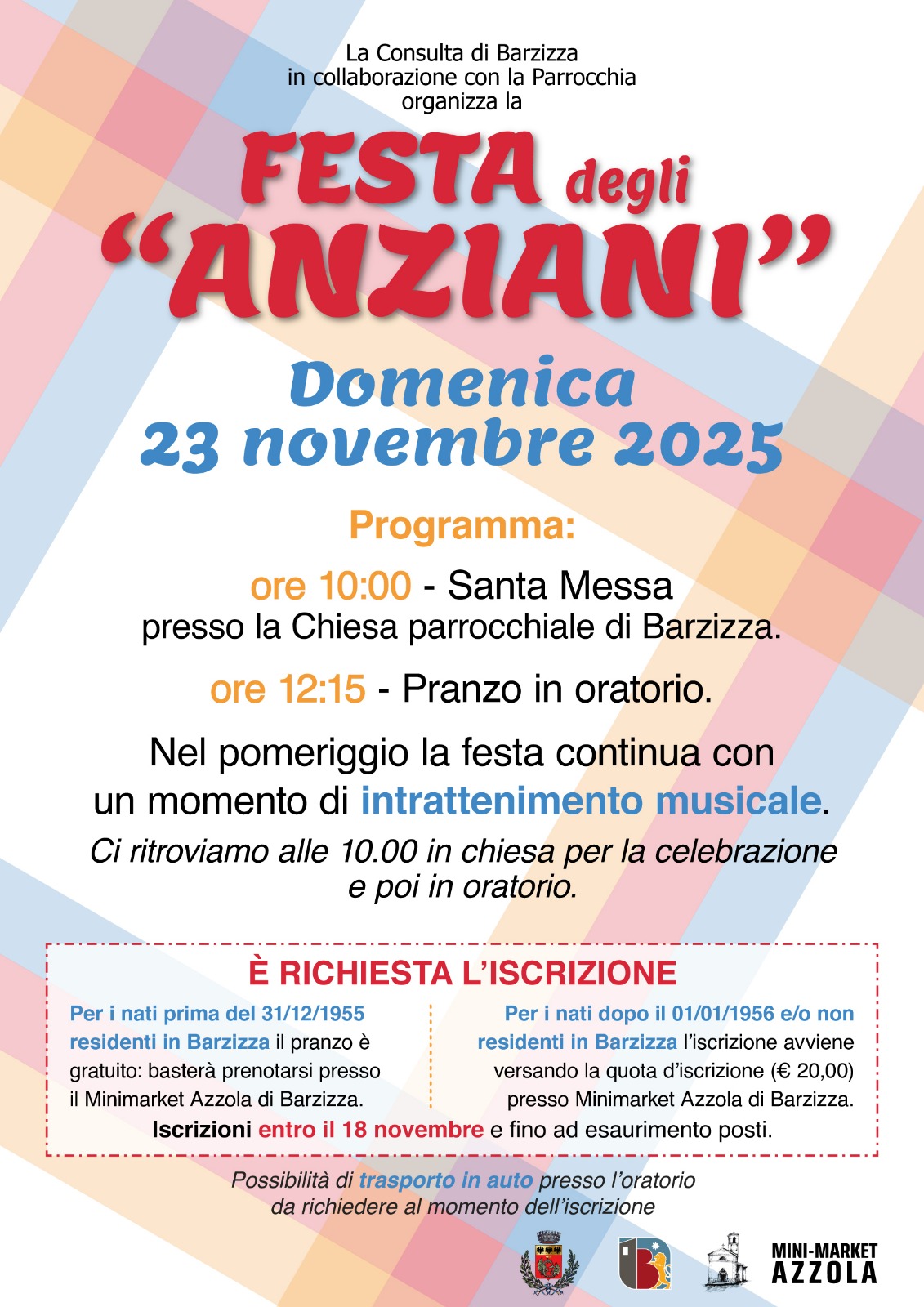 La Consulta di Barzizza
in collaborazione con la Parrocchia
organizza la

FESTA degli
"ANZIANI"

Domenica
23 novembre 2025

Programma:

ore 10:00 - Santa Messa
presso la Chiesa parrocchiale di Barzizza.

ore 12:15 - Pranzo in oratorio.

Nel pomeriggio la festa continua con un momento di intrattenimento musicale.

Ci ritroviamo alle 10.00 in chiesa per la celebrazione e poi in oratorio.

È RICHIESTA L'ISCRIZIONE

Per i nati prima del 31/12/1955 residenti in Barzizza il pranzo è gratuito: basterà prenotarsi presso il Minimarket Azzola di Barzizza.

Per i nati dopo il 01/01/1956 e/o non residenti in Barzizza l'iscrizione avviene versando la quota d'iscrizione (€ 20,00) presso Minimarket Azzola di Barzizza.

Iscrizioni entro il 18 novembre e fino ad esaurimento posti.

Possibilità di trasporto in auto presso l'oratorio
da richiedere al momento dell'iscrizione

MINI-MARKET
AZZOLA